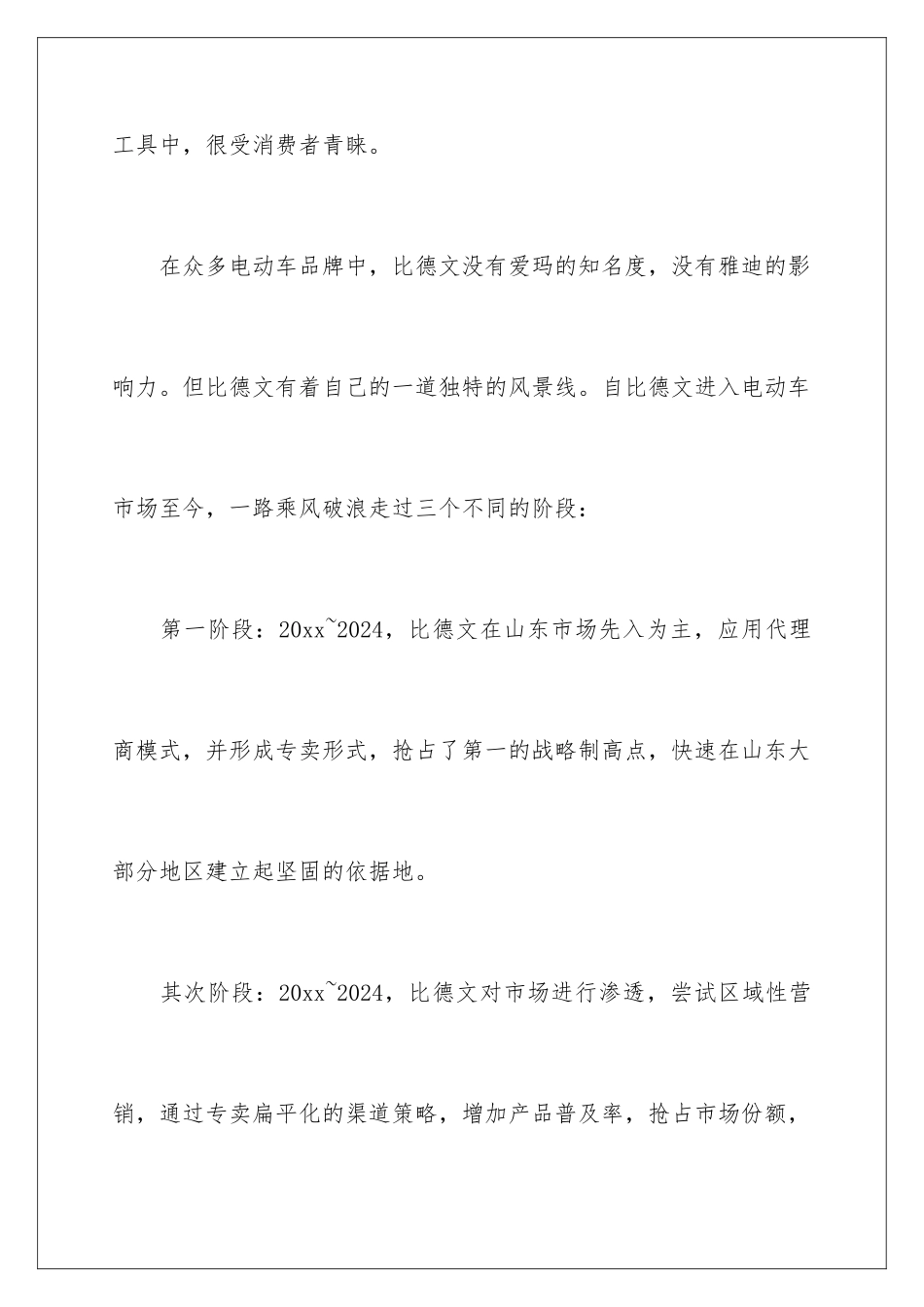 工具中，很受消费者青睐。

在众多电动车品牌中，比德文没有爱玛的知名度，没有雅迪的影响力。但比德文有着自己的一道独特的风景线。自比德文进入电动车市场至今，一路乘风破浪走过三个不同的阶段：

第一阶段：20xx~2024，比德文在山东市场先入为主，应用代理商模式，并形成专卖形式，抢占了第一的战略制高点，快速在山东大部分地区建立起坚固的依据地。

其次阶段：20xx~2024，比德文对市场进行渗透，尝试区域性营销，通过专卖扁平化的渠道策略，增加产品普及率，抢占市场份额，